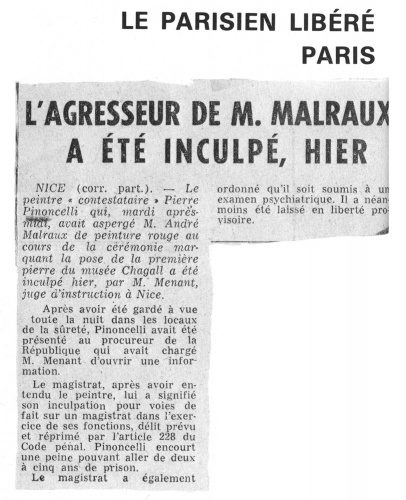 LE PARISIEN LIBÉRÉ
PARIS

L'AGRESSEUR DE M. MALRAUX A ÉTÉ INCULPÉ, HIER

NICE (corr. part.). — Le peintre « contestataire » Pierre Pinoncelli qui, mardi après-midi, avait aspergé M. André Malraux de peinture rouge au cours de la cérémonie marquant la pose de la première pierre du musée Chagall a été inculpé hier, par M. Menant, juge d'instruction à Nice.

Après avoir été gardé à vue toute la nuit dans les locaux de la sûreté, Pinoncelli avait été présenté au procureur de la République qui avait chargé M. Menant d'ouvrir une information.

Le magistrat, après avoir entendu le peintre, lui a signifié son inculpation pour voies de fait sur un magistrat dans l'exercice de ses fonctions, délit prévu et réprimé par l'article 228 du Code pénal. Pinoncelli encourt une peine pouvant aller de deux à cinq ans de prison.

Le magistrat a également ordonné qu'il soit soumis à un examen psychiatrique. Il a néanmoins été laissé en liberté provisoire.